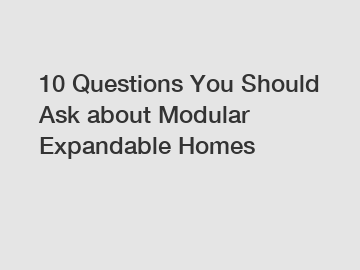 10 Questions You Should Ask about Modular Expandable Homes